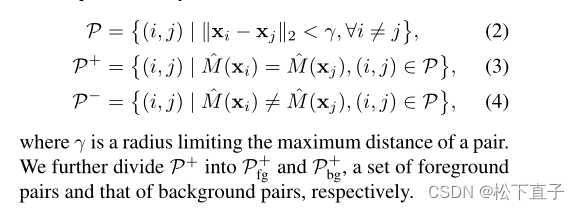 $\mathcal{P} = \{(i,j) \mid \|\mathbf{x}_i - \mathbf{x}_j\|_2 < \gamma, \forall i \neq j\},$ (2)

$\mathcal{P}^+ = \{(i,j) \mid \hat{M}(\mathbf{x}_i) = \hat{M}(\mathbf{x}_j), (i,j) \in \mathcal{P}\},$ (3)

$\mathcal{P}^- = \{(i,j) \mid \hat{M}(\mathbf{x}_i) \neq \hat{M}(\mathbf{x}_j), (i,j) \in \mathcal{P}\},$ (4)

where $\gamma$ is a radius limiting the maximum distance of a pair. We further divide $\mathcal{P}^+$ into $\mathcal{P}^+_{\text{fg}}$ and $\mathcal{P}^+_{\text{bg}}$, a set of foreground pairs and that of background pairs, respectively.

CSDN @松下直子